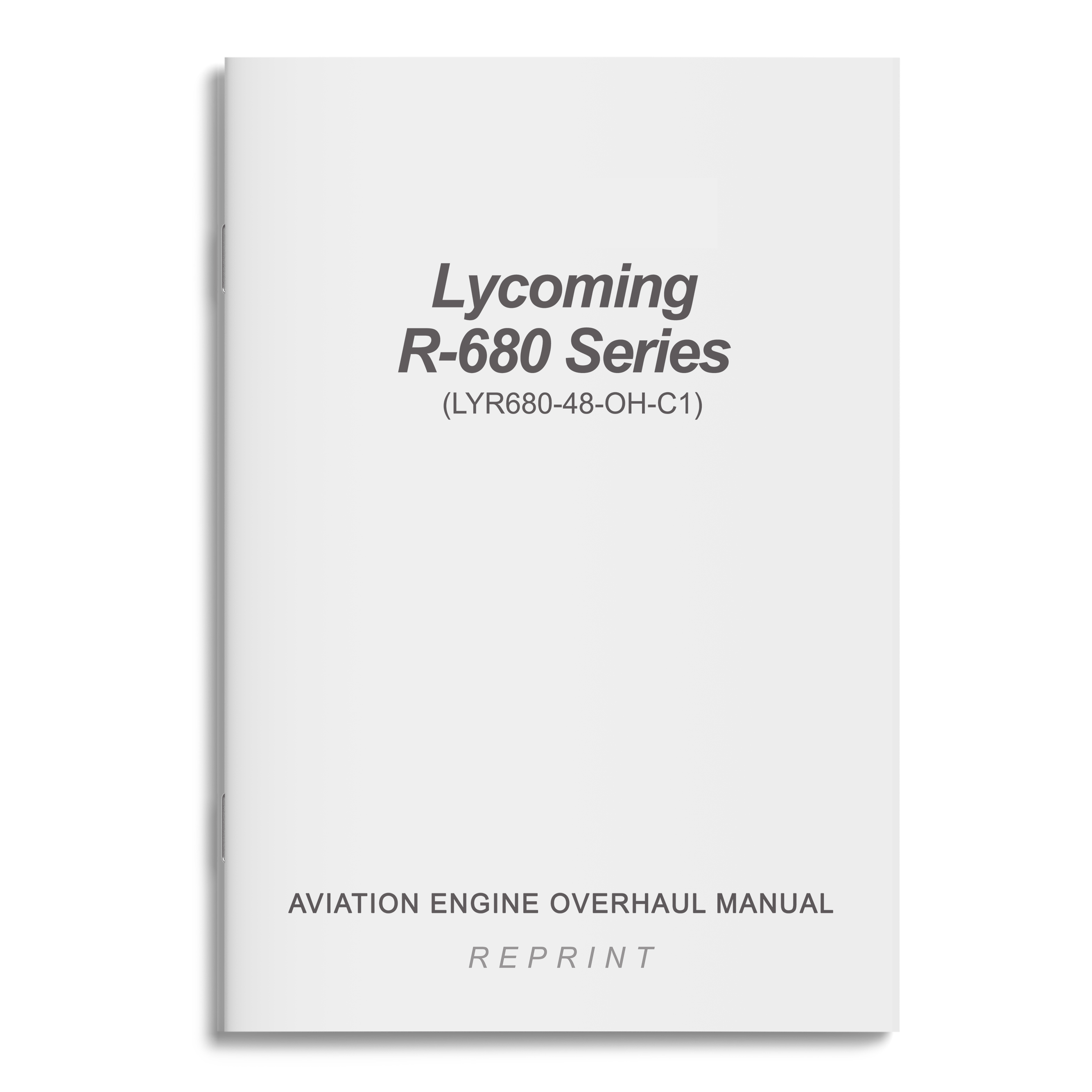 Lycoming
R-680 Series
(LYR680-48-OH-C1)

AVIATION ENGINE OVERHAUL MANUAL

REPRINT